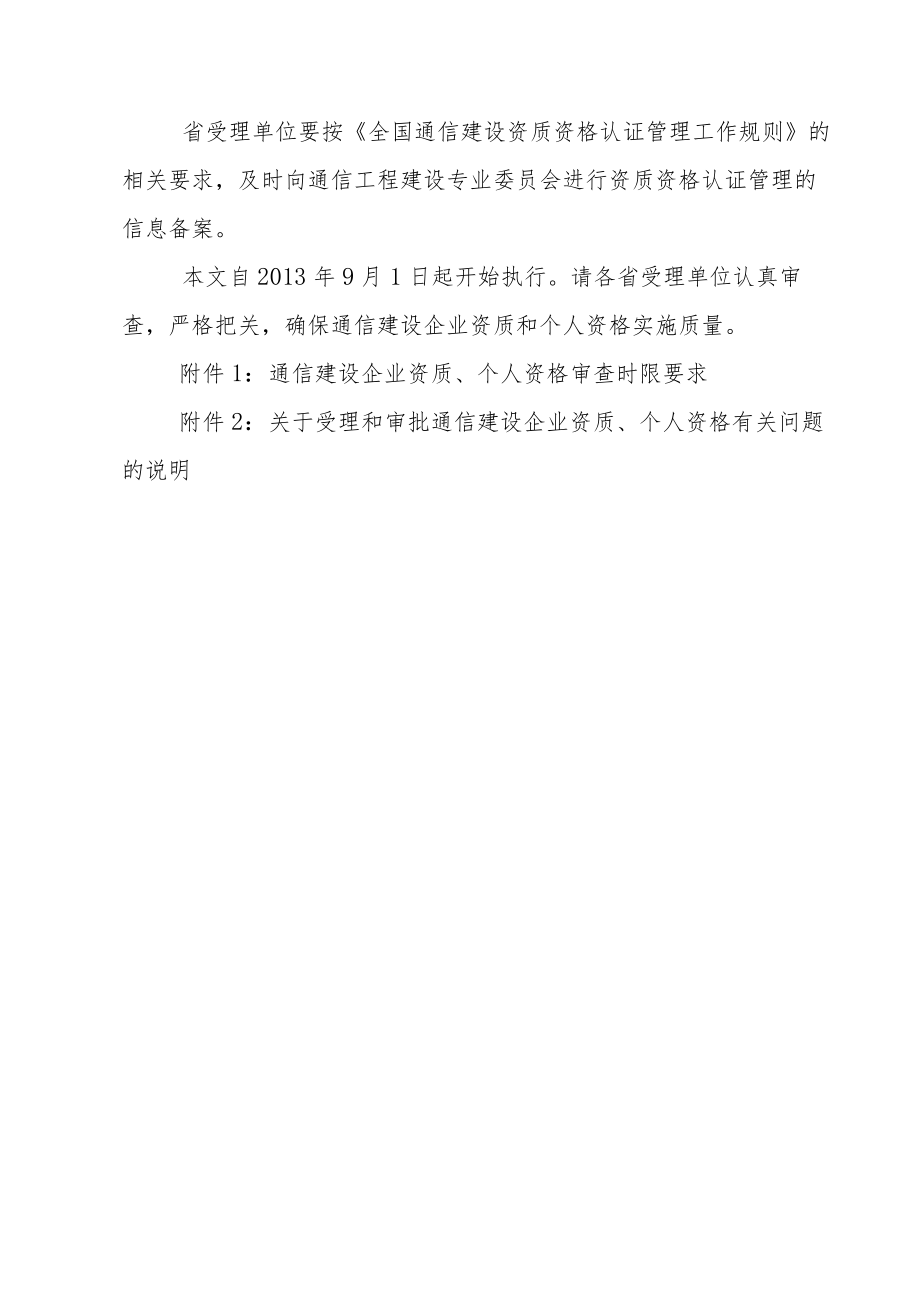 省受理单位要按《全国通信建设资质资格认证管理工作规则》的相关要求，及时向通信工程建设专业委员会进行资质资格认证管理的信息备案。

本文自2013年9月1日起开始执行。请各省受理单位认真审查，严格把关，确保通信建设企业资质和个人资格实施质量。

附件1：通信建设企业资质、个人资格审查时限要求

附件2：关于受理和审批通信建设企业资质、个人资格有关问题的说明